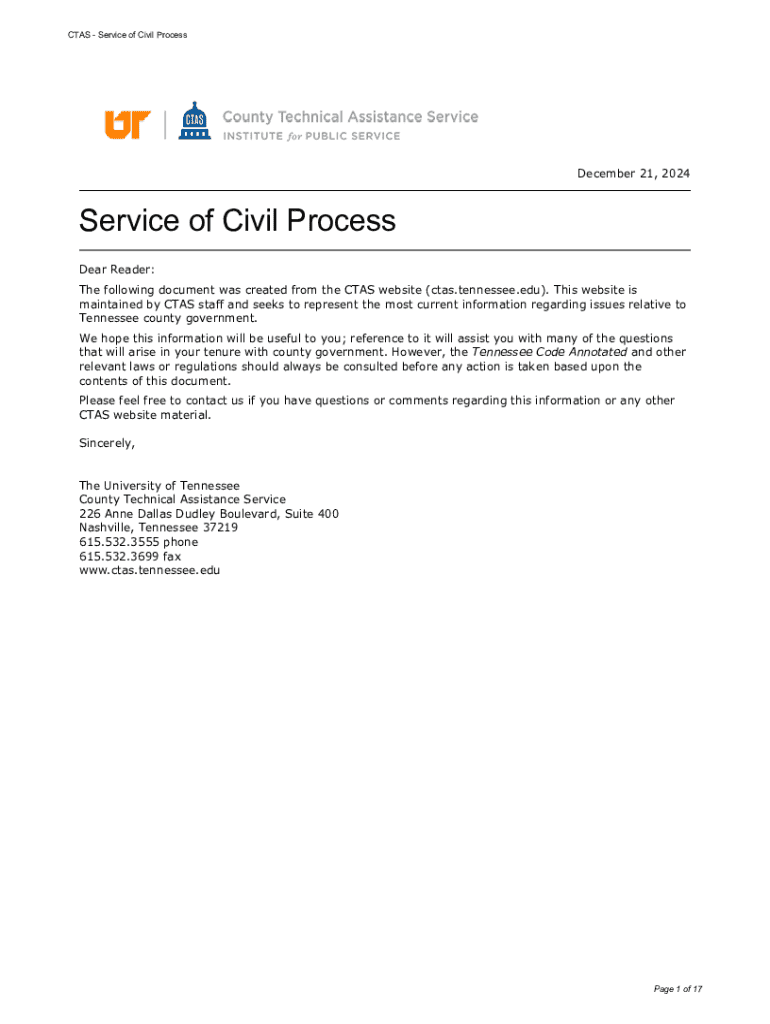 CTAS - Service of Civil Process

UT

CTAS

County Technical Assistance Service
INSTITUTE for PUBLIC SERVICE

December 21, 2024

Service of Civil Process

Dear Reader:

The following document was created from the CTAS website (ctas.tennessee.edu). This website is maintained by CTAS staff and seeks to represent the most current information regarding issues relative to Tennessee county government.

We hope this information will be useful to you; reference to it will assist you with many of the questions that will arise in your tenure with county government. However, the Tennessee Code Annotated and other relevant laws or regulations should always be consulted before any action is taken based upon the contents of this document.

Please feel free to contact us if you have questions or comments regarding this information or any other CTAS website material.

Sincerely,

The University of Tennessee
County Technical Assistance Service
226 Anne Dallas Dudley Boulevard, Suite 400
Nashville, Tennessee 37219
615.532.3555 phone
615.532.3699 fax
www.ctas.tennessee.edu

Page 1 of 17